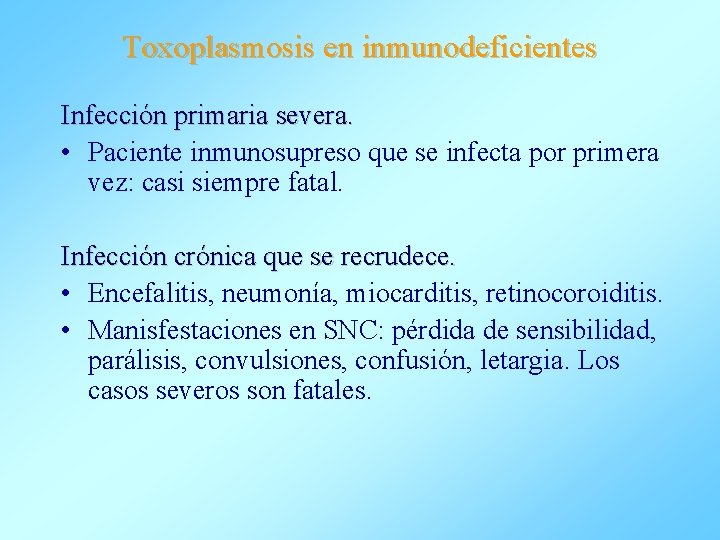 Toxoplasmosis en inmunodeficientes

Infección primaria severa.

• Paciente inmunosupreso que se infecta por primera vez: casi siempre fatal.

Infección crónica que se recrudece.

• Encefalitis, neumonía, miocarditis, retinocoroiditis.
• Manisfestaciones en SNC: pérdida de sensibilidad, parálisis, convulsiones, confusión, letargia. Los casos severos son fatales.